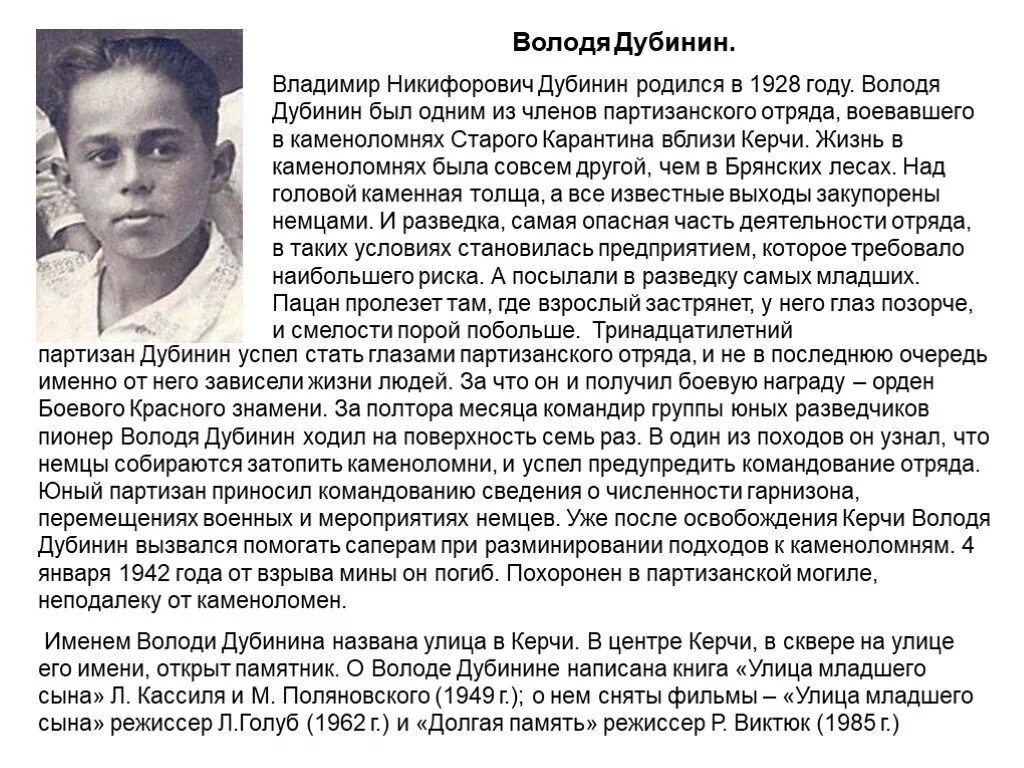 Володя Дубинин.

Владимир Никифорович Дубинин родился в 1928 году. Володя Дубинин был одним из членов партизанского отряда, воевавшего в каменоломнях Старого Карантина вблизи Керчи. Жизнь в каменоломнях была совсем другой, чем в Брянских лесах. Над головой каменная толща, а все известные выходы закупорены немцами. И разведка, самая опасная часть деятельности отряда, в таких условиях становилась предприятием, которое требовало наибольшего риска. А посылали в разведку самых младших. Пацан пролезет там, где взрослый застрянет, у него глаз позорче, и смелости порой побольше. Тринадцатилетний партизан Дубинин успел стать глазами партизанского отряда, и не в последнюю очередь именно от него зависели жизни людей. За что он и получил боевую награду – орден Боевого Красного знамени. За полтора месяца командир группы юных разведчиков пионер Володя Дубинин ходил на поверхность семь раз. В один из походов он узнал, что немцы собираются затопить каменоломни, и успел предупредить командование отряда. Юный партизан приносил командованию сведения о численности гарнизона, перемещениях военных и мероприятиях немцев. Уже после освобождения Керчи Володя Дубинин вызвался помогать саперам при разминировании подходов к каменоломням. 4 января 1942 года от взрыва мины он погиб. Похоронен в партизанской могиле, неподалеку от каменоломен.

Именем Володи Дубинина названа улица в Керчи. В центре Керчи, в сквере на улице его имени, открыт памятник. О Володе Дубинине написана книга «Улица младшего сына» Л. Кассиля и М. Поляновского (1949 г.); о нем сняты фильмы – «Улица младшего сына» режиссер Л.Голуб (1962 г.) и «Долгая память» режиссер Р. Виктюк (1985 г.)